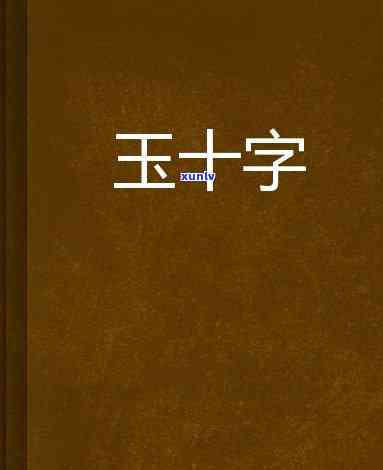 玉十字

xunlv